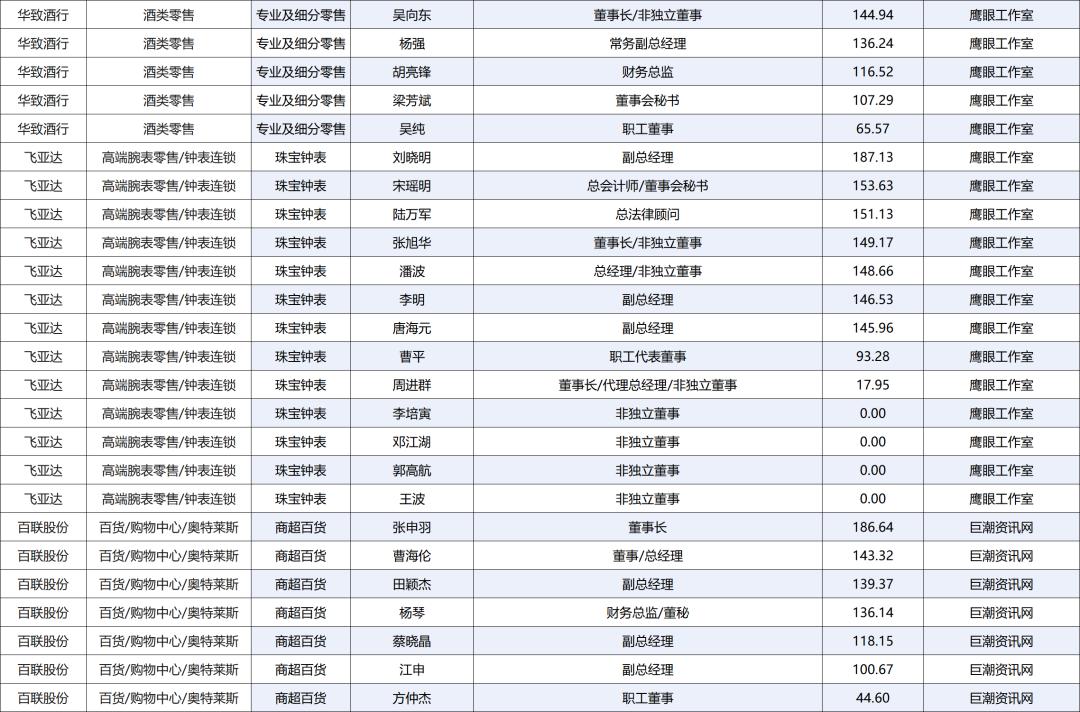 | 华致酒行 | 酒类零售 | 专业及细分零售 | 吴向东 | 董事长/非独立董事 | 144.94 | 鹰眼工作室 |
|---|---|---|---|---|---|---|
| 华致酒行 | 酒类零售 | 专业及细分零售 | 杨强 | 常务副总经理 | 136.24 | 鹰眼工作室 |
| 华致酒行 | 酒类零售 | 专业及细分零售 | 胡亮锋 | 财务总监 | 116.52 | 鹰眼工作室 |
| 华致酒行 | 酒类零售 | 专业及细分零售 | 梁芳斌 | 董事会秘书 | 107.29 | 鹰眼工作室 |
| 华致酒行 | 酒类零售 | 专业及细分零售 | 吴纯 | 职工董事 | 65.57 | 鹰眼工作室 |
| 飞亚达 | 高端腕表零售/钟表连锁 | 珠宝钟表 | 刘晓明 | 副总经理 | 187.13 | 鹰眼工作室 |
| 飞亚达 | 高端腕表零售/钟表连锁 | 珠宝钟表 | 宋瑶明 | 总会计师/董事会秘书 | 153.63 | 鹰眼工作室 |
| 飞亚达 | 高端腕表零售/钟表连锁 | 珠宝钟表 | 陆万军 | 总法律顾问 | 151.13 | 鹰眼工作室 |
| 飞亚达 | 高端腕表零售/钟表连锁 | 珠宝钟表 | 张旭华 | 董事长/非独立董事 | 149.17 | 鹰眼工作室 |
| 飞亚达 | 高端腕表零售/钟表连锁 | 珠宝钟表 | 潘波 | 总经理/非独立董事 | 148.66 | 鹰眼工作室 |
| 飞亚达 | 高端腕表零售/钟表连锁 | 珠宝钟表 | 李明 | 副总经理 | 146.53 | 鹰眼工作室 |
| 飞亚达 | 高端腕表零售/钟表连锁 | 珠宝钟表 | 唐海元 | 副总经理 | 145.96 | 鹰眼工作室 |
| 飞亚达 | 高端腕表零售/钟表连锁 | 珠宝钟表 | 曹平 | 职工代表董事 | 93.28 | 鹰眼工作室 |
| 飞亚达 | 高端腕表零售/钟表连锁 | 珠宝钟表 | 周进群 | 董事长/代理总经理/非独立董事 | 17.95 | 鹰眼工作室 |
| 飞亚达 | 高端腕表零售/钟表连锁 | 珠宝钟表 | 李培寅 | 非独立董事 | 0.00 | 鹰眼工作室 |
| 飞亚达 | 高端腕表零售/钟表连锁 | 珠宝钟表 | 邓江湖 | 非独立董事 | 0.00 | 鹰眼工作室 |
| 飞亚达 | 高端腕表零售/钟表连锁 | 珠宝钟表 | 郭高航 | 非独立董事 | 0.00 | 鹰眼工作室 |
| 飞亚达 | 高端腕表零售/钟表连锁 | 珠宝钟表 | 王波 | 非独立董事 | 0.00 | 鹰眼工作室 |
| 百联股份 | 百货/购物中心/奥特莱斯 | 商超百货 | 张申羽 | 董事长 | 186.64 | 巨潮资讯网 |
| 百联股份 | 百货/购物中心/奥特莱斯 | 商超百货 | 曹海伦 | 董事/总经理 | 143.32 | 巨潮资讯网 |
| 百联股份 | 百货/购物中心/奥特莱斯 | 商超百货 | 田颖杰 | 副总经理 | 139.37 | 巨潮资讯网 |
| 百联股份 | 百货/购物中心/奥特莱斯 | 商超百货 | 杨琴 | 财务总监/董秘 | 136.14 | 巨潮资讯网 |
| 百联股份 | 百货/购物中心/奥特莱斯 | 商超百货 | 蔡晓晶 | 副总经理 | 118.15 | 巨潮资讯网 |
| 百联股份 | 百货/购物中心/奥特莱斯 | 商超百货 | 江申 | 副总经理 | 100.67 | 巨潮资讯网 |
| 百联股份 | 百货/购物中心/奥特莱斯 | 商超百货 | 方仲杰 | 职工董事 | 44.60 | 巨潮资讯网 |